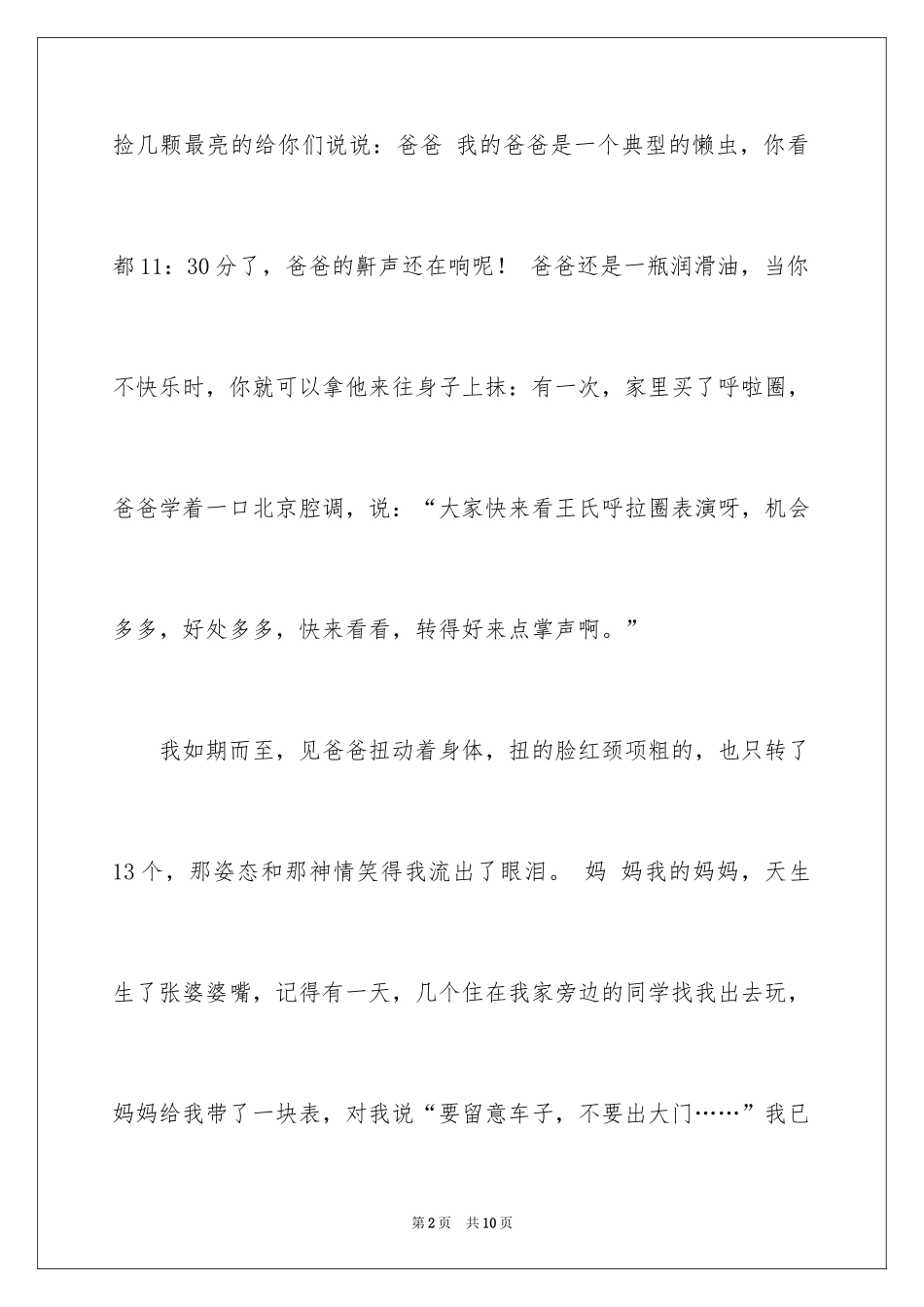 捡几颗最亮的给你们说说：爸爸 我的爸爸是一个典型的懒虫，你看都11：30分了，爸爸的鼾声还在响呢！ 爸爸还是一瓶润滑油，当你不快乐时，你就可以拿他来往身子上抹：有一次，家里买了呼啦圈，爸爸学着一口北京腔调，说：“大家快来看王氏呼拉圈表演呀，机会多多，好处多多，快来看看，转得好来点掌声啊。”

我如期而至，见爸爸扭动着身体，扭的脸红颈项粗的，也只转了13个，那姿态和那神情笑得我流出了眼泪。 妈 妈我的妈妈，天生生了张婆婆嘴，记得有一天，几个住在我家旁边的同学找我出去玩，妈妈给我带了一块表，对我说“要留意车子，不要出大门……”我已

第2页 共10页